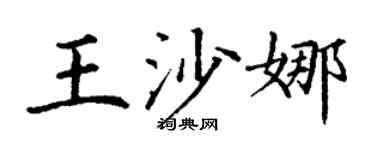 王沙娜
词典网